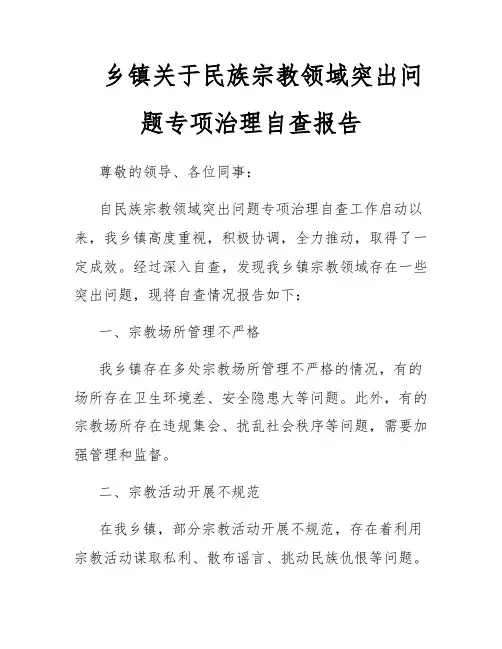 乡镇关于民族宗教领域突出问题专项治理自查报告

尊敬的领导、各位同事：

自民族宗教领域突出问题专项治理自查工作启动以来，我乡镇高度重视，积极协调，全力推动，取得了一定成效。经过深入自查，发现我乡镇宗教领域存在一些突出问题，现将自查情况报告如下：

一、宗教场所管理不严格

我乡镇存在多处宗教场所管理不严格的情况，有的场所存在卫生环境差、安全隐患大等问题。此外，有的宗教场所存在违规集会、扰乱社会秩序等问题，需要加强管理和监督。

二、宗教活动开展不规范

在我乡镇，部分宗教活动开展不规范，存在着利用宗教活动谋取私利、散布谣言、挑动民族仇恨等问题。